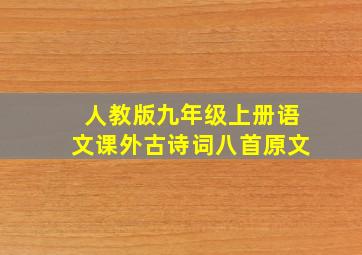 人教版九年级上册语文课外古诗词八首原文